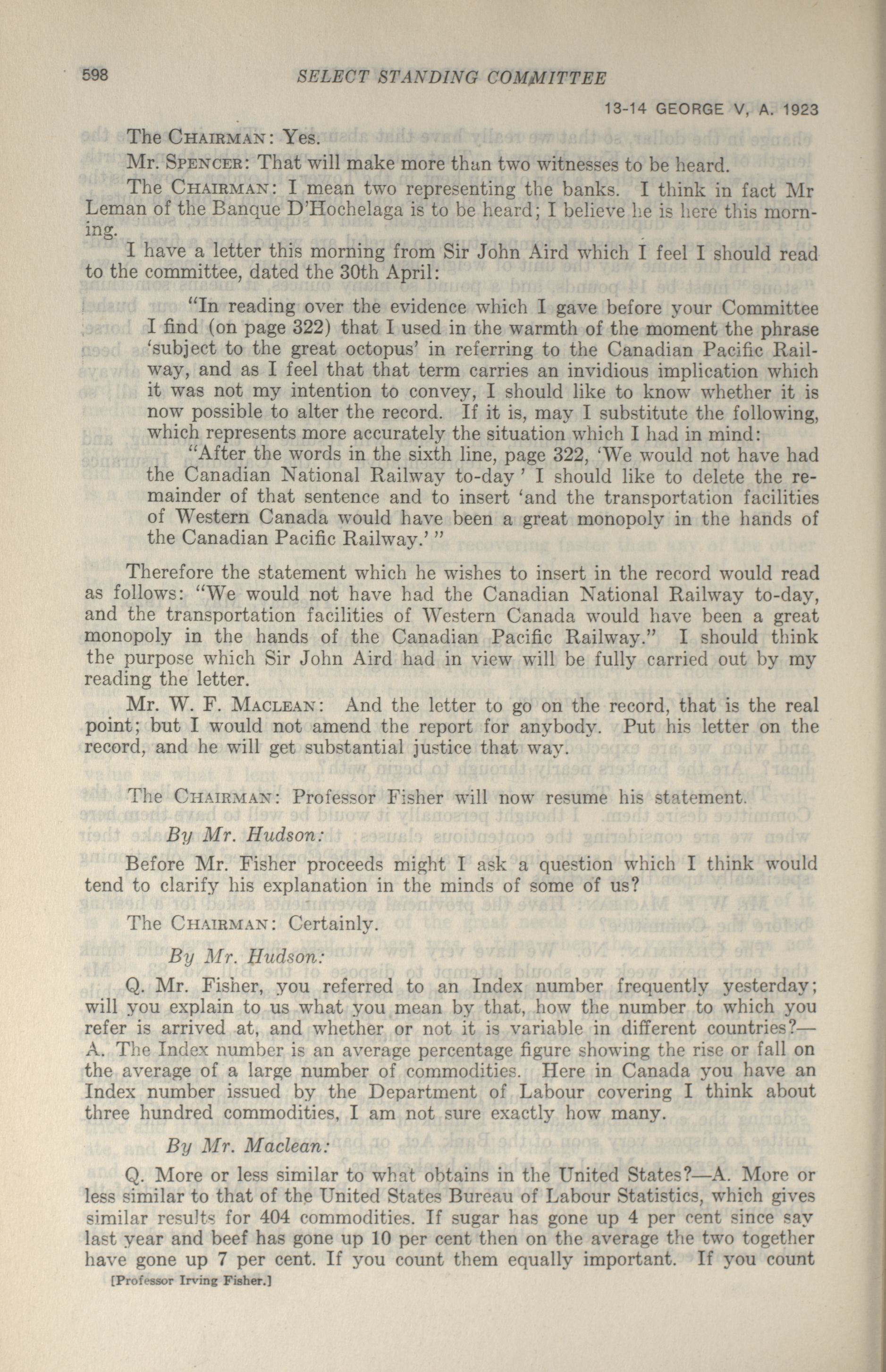 598 SELECT STANDING COMMITTEE

13-14 GEORGE V, A. 1923

The CHAIRMAN: Yes.

Mr. SPENCER: That will make more than two witnesses to be heard.

The CHAIRMAN: I mean two representing the banks. I think in fact Mr Leman of the Banque D'Hochelaga is to be heard; I believe he is here this morning.

I have a letter this morning from Sir John Aird which I feel I should read to the committee, dated the 30th April:

"In reading over the evidence which I gave before your Committee I find (on page 322) that I used in the warmth of the moment the phrase 'subject to the great octopus' in referring to the Canadian Pacific Railway, and as I feel that that term carries an invidious implication which it was not my intention to convey, I should like to know whether it is now possible to alter the record. If it is, may I substitute the following, which represents more accurately the situation which I had in mind:

"After the words in the sixth line, page 322, 'We would not have had the Canadian National Railway to-day' I should like to delete the remainder of that sentence and to insert 'and the transportation facilities of Western Canada would have been a great monopoly in the hands of the Canadian Pacific Railway.'"

Therefore the statement which he wishes to insert in the record would read as follows: "We would not have had the Canadian National Railway to-day, and the transportation facilities of Western Canada would have been a great monopoly in the hands of the Canadian Pacific Railway." I should think the purpose which Sir John Aird had in view will be fully carried out by my reading the letter.

Mr. W. F. MACLEAN: And the letter to go on the record, that is the real point; but I would not amend the report for anybody. Put his letter on the record, and he will get substantial justice that way.

The CHAIRMAN: Professor Fisher will now resume his statement.

By Mr. Hudson:

Before Mr. Fisher proceeds might I ask a question which I think would tend to clarify his explanation in the minds of some of us?

The CHAIRMAN: Certainly.

By Mr. Hudson:

Q. Mr. Fisher, you referred to an Index number frequently yesterday; will you explain to us what you mean by that, how the number to which you refer is arrived at, and whether or not it is variable in different countries?—A. The Index number is an average percentage figure showing the rise or fall on the average of a large number of commodities. Here in Canada you have an Index number issued by the Department of Labour covering I think about three hundred commodities, I am not sure exactly how many.

By Mr. Maclean:

Q. More or less similar to what obtains in the United States?—A. More or less similar to that of the United States Bureau of Labour Statistics, which gives similar results for 404 commodities. If sugar has gone up 4 per cent since say last year and beef has gone up 10 per cent then on the average the two together have gone up 7 per cent. If you count them equally important. If you count

[Professor Irving Fisher.]